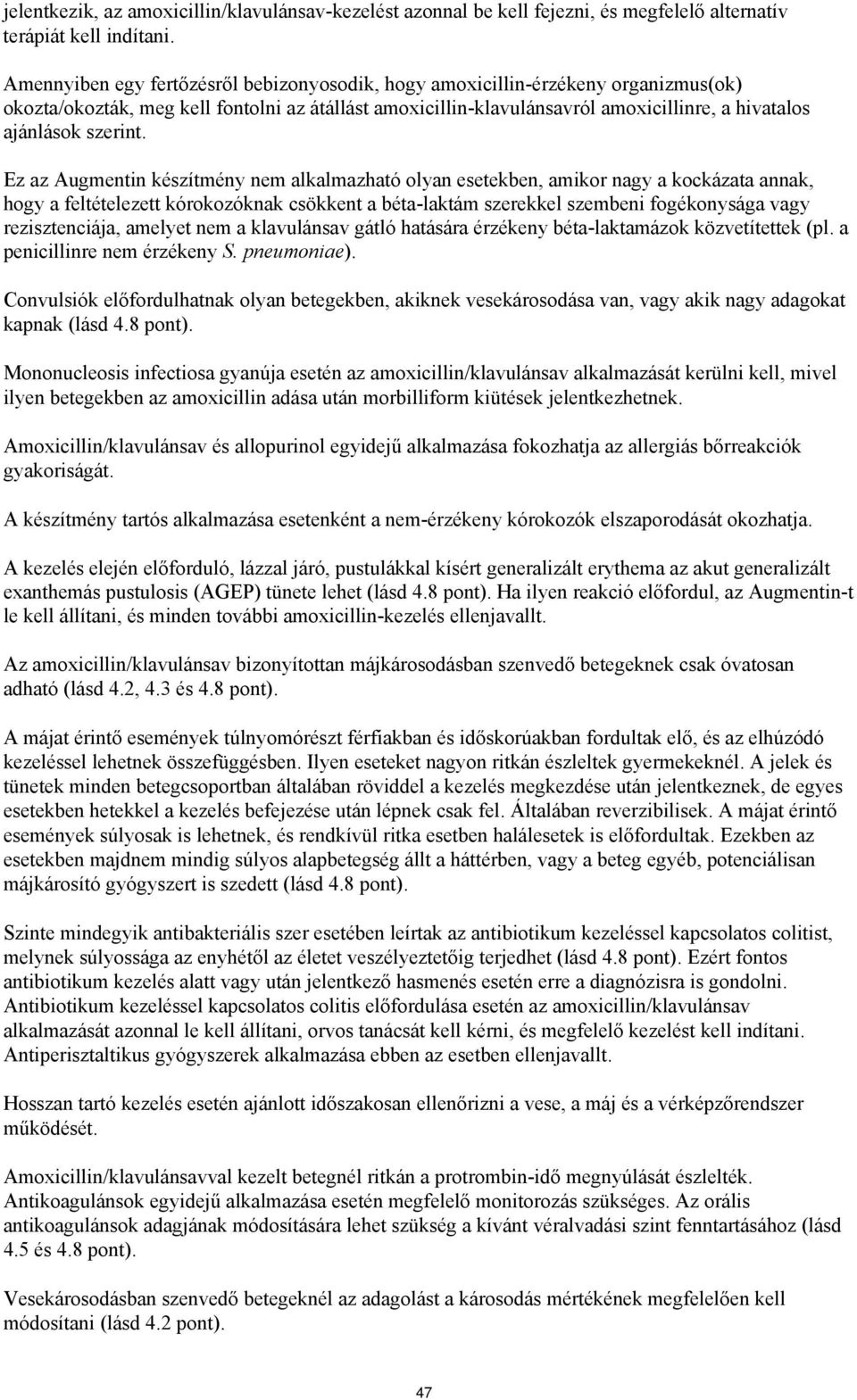 jelentkezik, az amoxicillin/klavulánsav-kezelést azonnal be kell fejezni, és megfelelő alternatív terápiát kell indítani.

Amennyiben egy fertőzésről bebizonyosodik, hogy amoxicillin-érzékeny organizmus(ok) okozta/okozták, meg kell fontolni az átállást amoxicillin-klavulánsavról amoxicillinre, a hivatalos ajánlások szerint.

Ez az Augmentin készítmény nem alkalmazható olyan esetekben, amikor nagy a kockázata annak, hogy a feltételezett kórokozóknak csökkent a béta-laktám szerekkel szembeni fogékonysága vagy rezisztenciája, amelyet nem a klavulánsav gátló hatására érzékeny béta-laktamázok közvetítettek (pl. a penicillinre nem érzékeny S. pneumoniae).

Convulsiók előfordulhatnak olyan betegekben, akiknek vesekárosodása van, vagy akik nagy adagokat kapnak (lásd 4.8 pont).

Mononucleosis infectiosa gyanúja esetén az amoxicillin/klavulánsav alkalmazását kerülni kell, mivel ilyen betegekben az amoxicillin adása után morbilliform kiütések jelentkezhetnek.

Amoxicillin/klavulánsav és allopurinol egyidejű alkalmazása fokozhatja az allergiás bőrreakciók gyakoriságát.

A készítmény tartós alkalmazása esetenként a nem-érzékeny kórokozók elszaporodását okozhatja.

A kezelés elején előforduló, lázzal járó, pustulákkal kísért generalizált erythema az akut generalizált exanthemás pustulosis (AGEP) tünete lehet (lásd 4.8 pont). Ha ilyen reakció előfordul, az Augmentin-t le kell állítani, és minden további amoxicillin-kezelés ellenjavallt.

Az amoxicillin/klavulánsav bizonyítottan májkárosodásban szenvedő betegeknek csak óvatosan adható (lásd 4.2, 4.3 és 4.8 pont).

A májat érintő események túlnyomórészt férfiakban és időskorúakban fordultak elő, és az elhúzódó kezeléssel lehetnek összefüggésben. Ilyen eseteket nagyon ritkán észleltek gyermekeknél. A jelek és tünetek minden betegcsoportban általában röviddel a kezelés megkezdése után jelentkeznek, de egyes esetekben hetekkel a kezelés befejezése után lépnek csak fel. Általában reverzibilisek. A májat érintő események súlyosak is lehetnek, és rendkívül ritka esetben halálesetek is előfordultak. Ezekben az esetekben majdnem mindig súlyos alapbetegség állt a háttérben, vagy a beteg egyéb, potenciálisan májkárosító gyógyszert is szedett (lásd 4.8 pont).

Szinte mindegyik antibakteriális szer esetében leírtak az antibiotikum kezeléssel kapcsolatos colitist, melynek súlyossága az enyhétől az életet veszélyeztetőig terjedhet (lásd 4.8 pont). Ezért fontos antibiotikum kezelés alatt vagy után jelentkező hasmenés esetén erre a diagnózisra is gondolni. Antibiotikum kezeléssel kapcsolatos colitis előfordulása esetén az amoxicillin/klavulánsav alkalmazását azonnal le kell állítani, orvos tanácsát kell kérni, és megfelelő kezelést kell indítani. Antiperisztaltikus gyógyszerek alkalmazása ebben az esetben ellenjavallt.

Hosszan tartó kezelés esetén ajánlott időszakosan ellenőrizni a vese, a máj és a vérképzőrendszer működését.

Amoxicillin/klavulánsavval kezelt betegnél ritkán a protrombin-idő megnyúlását észlelték. Antikoagulánsok egyidejű alkalmazása esetén megfelelő monitorozás szükséges. Az orális antikoagulánsok adagjának módosítására lehet szükség a kívánt véralvadási szint fenntartásához (lásd 4.5 és 4.8 pont).

Vesekárosodásban szenvedő betegeknél az adagolást a károsodás mértékének megfelelően kell módosítani (lásd 4.2 pont).

47